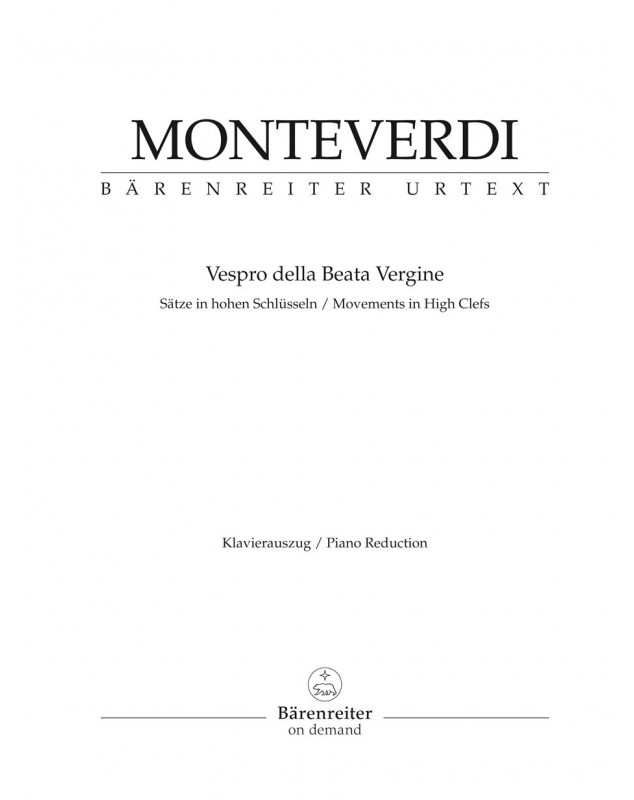 MONTEVERDI

BÄRENREITER URTEXT

Vespro della Beata Vergine

Sätze in hohen Schlüsseln / Movements in High Clefs

Klavierauszug / Piano Reduction

Bärenreiter
on demand